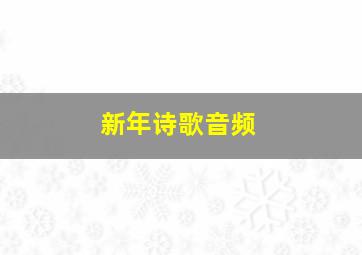 新年诗歌音频